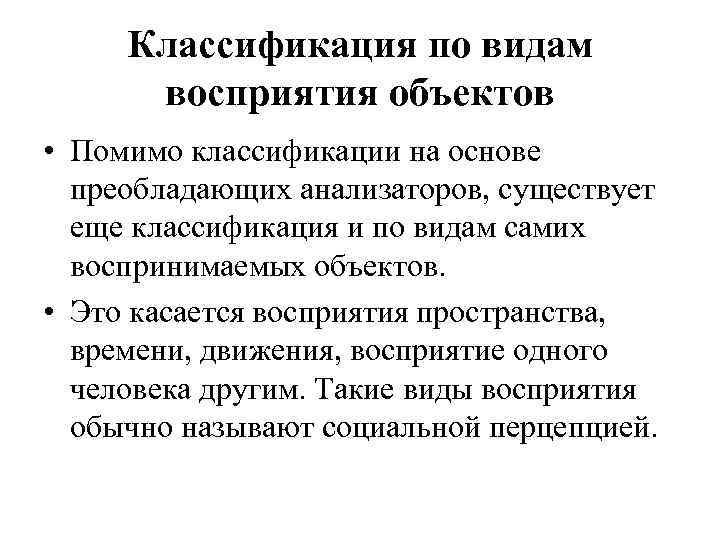 Классификация по видам восприятия объектов

• Помимо классификации на основе преобладающих анализаторов, существует еще классификация и по видам самих воспринимаемых объектов.

• Это касается восприятия пространства, времени, движения, восприятие одного человека другим. Такие виды восприятия обычно называют социальной перцепцией.